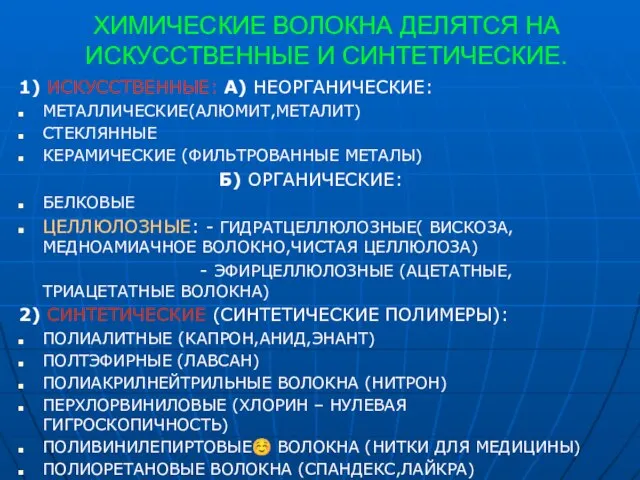 ХИМИЧЕСКИЕ ВОЛОКНА ДЕЛЯТСЯ НА ИСКУССТВЕННЫЕ И СИНТЕТИЧЕСКИЕ.

1) ИСКУССТВЕННЫЕ: А) НЕОРГАНИЧЕСКИЕ:

- МЕТАЛЛИЧЕСКИЕ(АЛЮМИТ,МЕТАЛИТ)
- СТЕКЛЯННЫЕ
- КЕРАМИЧЕСКИЕ (ФИЛЬТРОВАННЫЕ МЕТАЛЫ)

Б) ОРГАНИЧЕСКИЕ:

- БЕЛКОВЫЕ
- ЦЕЛЛЮЛОЗНЫЕ: - ГИДРАТЦЕЛЛЮЛОЗНЫЕ( ВИСКОЗА, МЕДНОАМИАЧНОЕ ВОЛОКНО,ЧИСТАЯ ЦЕЛЛЮЛОЗА)

- ЭФИРЦЕЛЛЮЛОЗНЫЕ (АЦЕТАТНЫЕ, ТРИАЦЕТАТНЫЕ ВОЛОКНА)

2) СИНТЕТИЧЕСКИЕ (СИНТЕТИЧЕСКИЕ ПОЛИМЕРЫ):

- ПОЛИАЛИТНЫЕ (КАПРОН,АНИД,ЭНАНТ)
- ПОЛТЭФИРНЫЕ (ЛАВСАН)
- ПОЛИАКРИЛНЕЙТРИЛЬНЫЕ ВОЛОКНА (НИТРОН)
- ПЕРХЛОРВИНИЛОВЫЕ (ХЛОРИН – НУЛЕВАЯ ГИГРОСКОПИЧНОСТЬ)
- ПОЛИВИНИЛЕПИРТОВЫЕ☺ ВОЛОКНА (НИТКИ ДЛЯ МЕДИЦИНЫ)
- ПОЛИОРЕТАНОВЫЕ ВОЛОКНА (СПАНДЕКС,ЛАЙКРА)